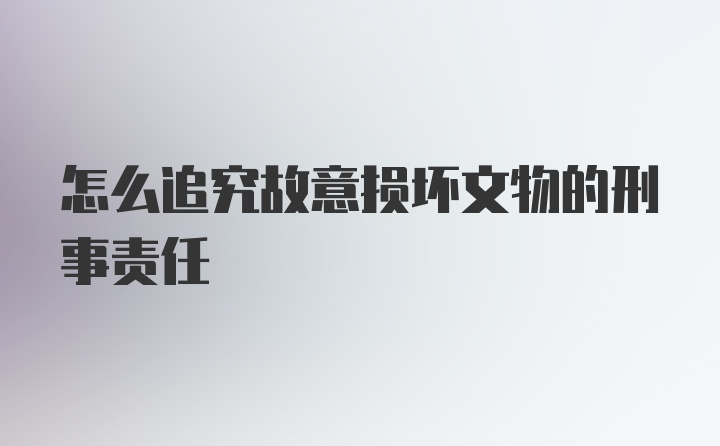 怎么追究故意损坏文物的刑事责任